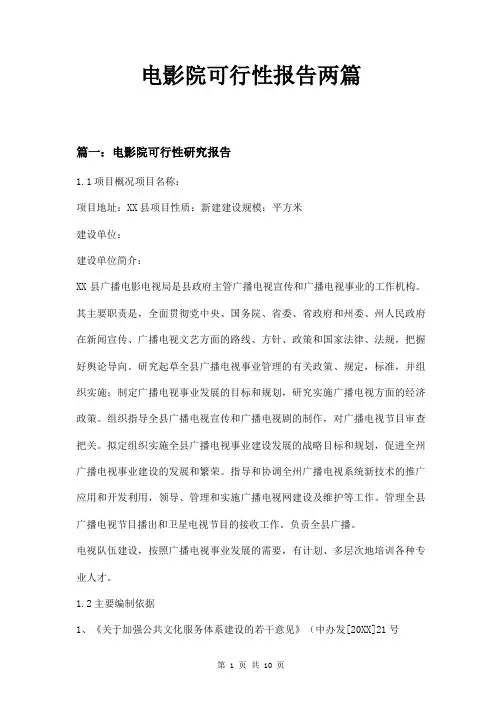 电影院可行性报告两篇

篇一：电影院可行性研究报告

1.1 项目概况项目名称：

项目地址：XX 县项目性质：新建建设规模：平方米

建设单位：

建设单位简介：

XX 县广播电影电视局是县政府主管广播电视宣传和广播电视事业的工作机构。其主要职责是，全面贯彻党中央、国务院、省委、省政府和州委、州人民政府在新闻宣传、广播电视文艺方面的路线、方针、政策和国家法律、法规，把握好舆论导向。研究起草全县广播电视事业管理的有关政策、规定，标准，并组织实施；制定广播电视事业发展的目标和规划，研究实施广播电视方面的经济政策。组织指导全县广播电视宣传和广播电视剧的制作，对广播电视节目审查把关。拟定组织实施全县广播电视事业建设发展的战略目标和规划，促进全州广播电视事业建设的发展和繁荣。指导和协调全州广播电视系统新技术的推广应用和开发利用，领导、管理和实施广播电视网建设及维护等工作。管理全县广播电视节目播出和卫星电视节目的接收工作。负责全县广播。

电视队伍建设，按照广播电视事业发展的需要，有计划、多层次地培训各种专业人才。

1.2 主要编制依据

1、《关于加强公共文化服务体系建设的若干意见》（中办发[20XX]21 号

第 1 页 共 10 页